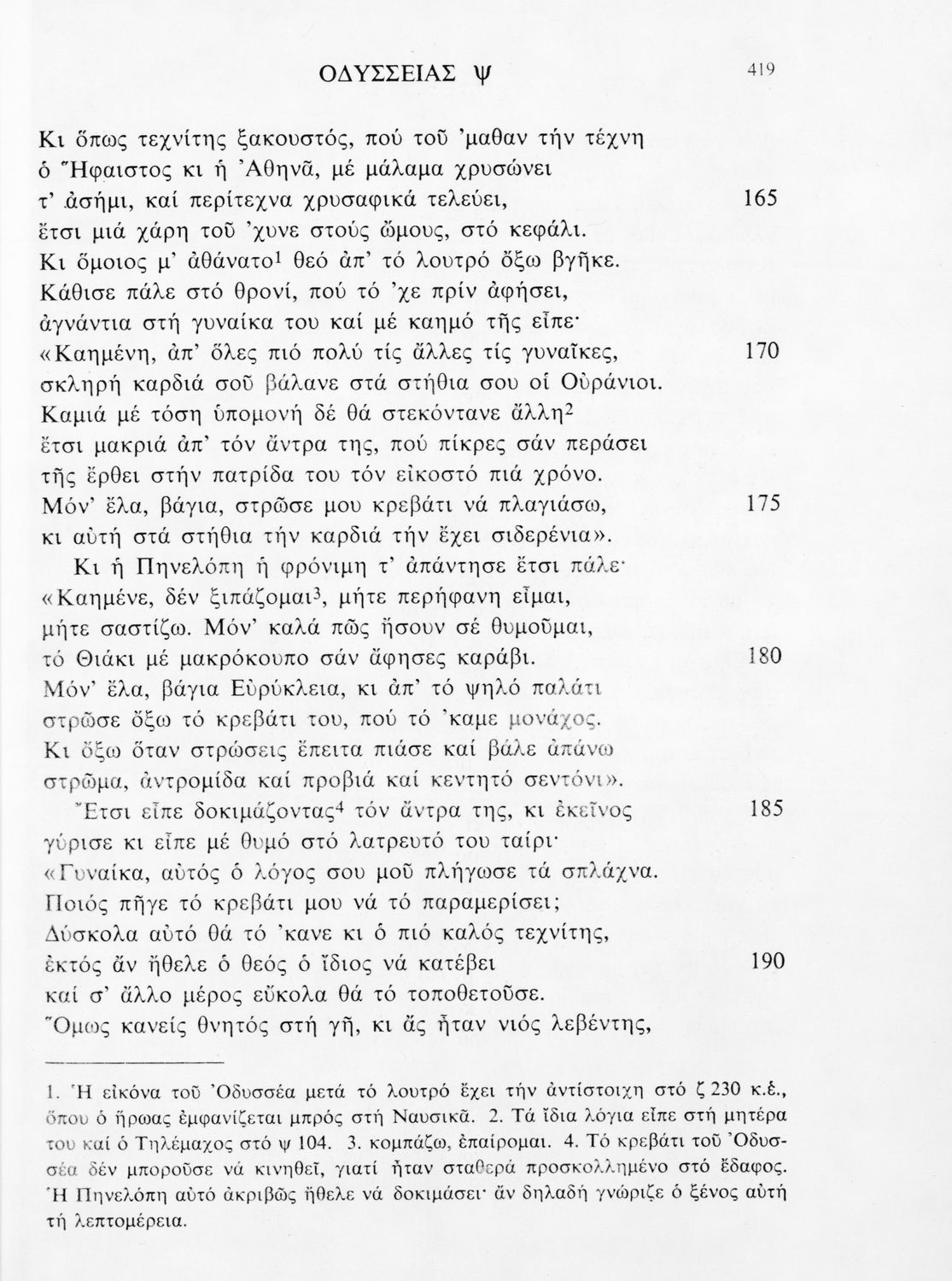 ΟΔΥΣΣΕΙΑΣ ψ 419

Κι ὅπως τεχνίτης ξακουστός, πού τοῦ 'μαθαν τήν τέχνη
ὁ Ἥφαιστος κι ἡ Ἀθηνᾶ, μέ μάλαμα χρυσώνει
τ' ἀσήμι, καί περίτεχνα χρυσαφικά τελεύει, 165
ἔτσι μιά χάρη τοῦ 'χυνε στούς ὤμους, στό κεφάλι.
Κι ὅμοιος μ' ἀθάνατο$^1$ θεό ἀπ' τό λουτρό ὄξω βγῆκε.
Κάθισε πάλε στό θρονί, πού τό 'χε πρίν ἀφήσει,
ἀγνάντια στή γυναίκα του καί μέ καημό τῆς εἶπε·
«Καημένη, ἀπ' ὅλες πιό πολύ τίς ἄλλες τίς γυναῖκες, 170
σκληρή καρδιά σοῦ βάλανε στά στήθια σου οἱ Οὐράνιοι.
Καμιά μέ τόση ὑπομονή δέ θά στεκόντανε ἄλλη$^2$
ἔτσι μακριά ἀπ' τόν ἄντρα της, πού πίκρες σάν περάσει
τῆς ἔρθει στήν πατρίδα του τόν εἰκοστό πιά χρόνο.
Μόν' ἔλα, βάγια, στρῶσε μου κρεβάτι νά πλαγιάσω, 175
κι αὐτή στά στήθια τήν καρδιά τήν ἔχει σιδερένια».
Κι ἡ Πηνελόπη ἡ φρόνιμη τ' ἀπάντησε ἔτσι πάλε·
«Καημένε, δέν ξιπάζομαι$^3$, μήτε περήφανη εἶμαι,
μήτε σαστίζω. Μόν' καλά πῶς ἤσουν σέ θυμοῦμαι,
τό Θιάκι μέ μακρόκουπο σάν ἄφησες καράβι. 180
Μόν' ἔλα, βάγια Εὐρύκλεια, κι ἀπ' τό ψηλό παλάτι
στρῶσε ὄξω τό κρεβάτι του, πού τό 'καμε μονάχος.
Κι ὄξω ὅταν στρώσεις ἔπειτα πιάσε καί βάλε ἀπάνω
στρῶμα, ἀντρομίδα καί προβιά καί κεντητό σεντόνι».
Ἔτσι εἶπε δοκιμάζοντας$^4$ τόν ἄντρα της, κι ἐκεῖνος 185
γύρισε κι εἶπε μέ θυμό στό λατρευτό του ταίρι·
«Γυναίκα, αὐτός ὁ λόγος σου μοῦ πλήγωσε τά σπλάχνα.
Ποιός πῆγε τό κρεβάτι μου νά τό παραμερίσει;
Δύσκολα αὐτό θά τό 'κανε κι ὁ πιό καλός τεχνίτης,
ἐκτός ἄν ἤθελε ὁ θεός ὁ ἴδιος νά κατέβει 190
καί σ' ἄλλο μέρος εὔκολα θά τό τοποθετοῦσε.
Ὅμως κανείς θνητός στή γῆ, κι ἄς ἦταν νιός λεβέντης,

1. Ἡ εἰκόνα τοῦ Ὀδυσσέα μετά τό λουτρό ἔχει τήν ἀντίστοιχη στό ζ 230 κ.ἑ., ὅπου ὁ ἥρωας ἐμφανίζεται μπρός στή Ναυσικᾶ. 2. Τά ἴδια λόγια εἶπε στή μητέρα του καί ὁ Τηλέμαχος στό ψ 104. 3. κομπάζω, ἐπαίρομαι. 4. Τό κρεβάτι τοῦ Ὀδυσσέα δέν μποροῦσε νά κινηθεῖ, γιατί ἦταν σταθερά προσκολλημένο στό ἔδαφος. Ἡ Πηνελόπη αὐτό ἀκριβῶς ἤθελε νά δοκιμάσει· ἄν δηλαδή γνώριζε ὁ ξένος αὐτή τή λεπτομέρεια.